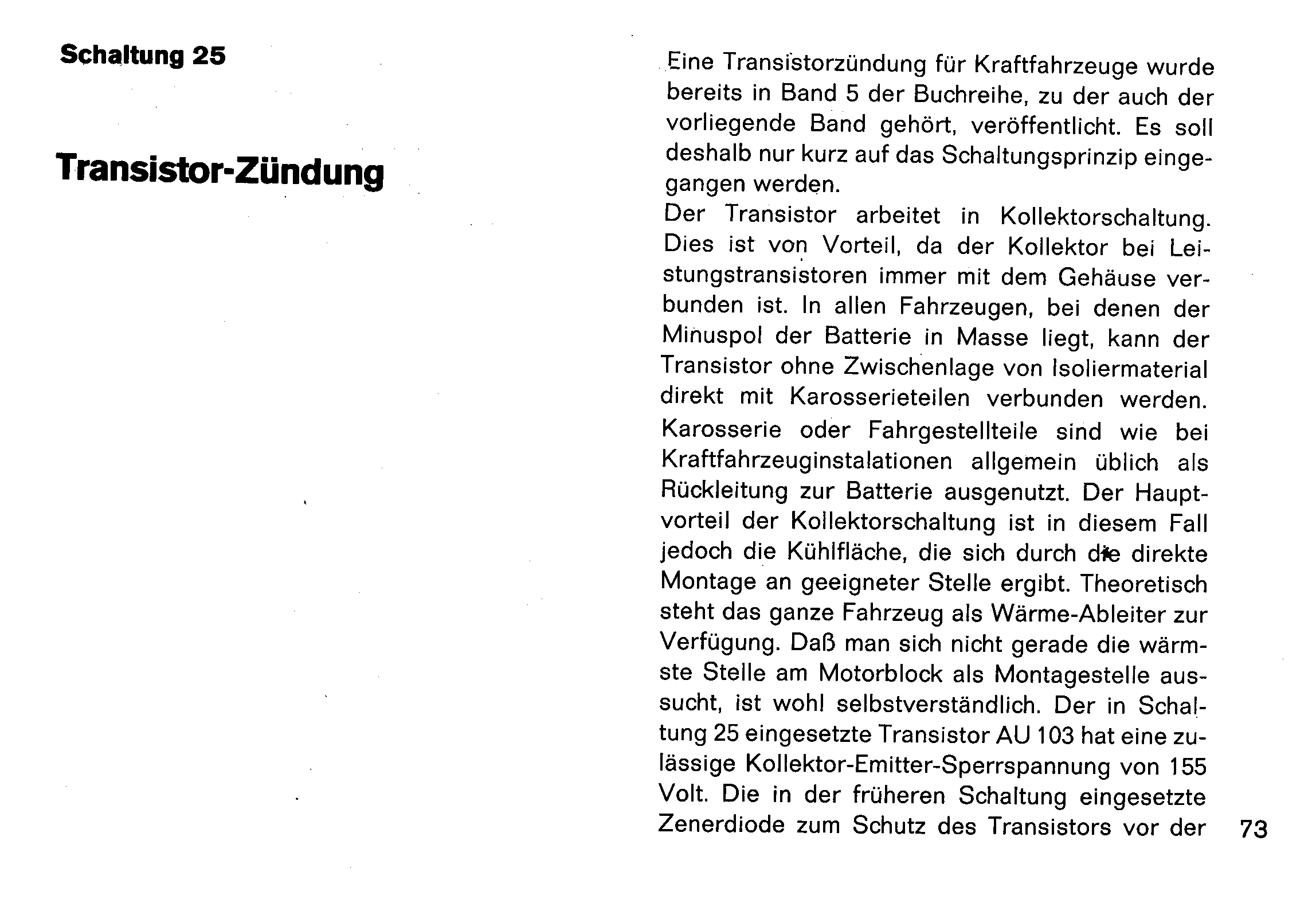 Schaltung 25

Transistor-Zündung

Eine Transistorzündung für Kraftfahrzeuge wurde bereits in Band 5 der Buchreihe, zu der auch der vorliegende Band gehört, veröffentlicht. Es soll deshalb nur kurz auf das Schaltungsprinzip eingegangen werden.
Der Transistor arbeitet in Kollektorschaltung. Dies ist von Vorteil, da der Kollektor bei Leistungstransistoren immer mit dem Gehäuse verbunden ist. In allen Fahrzeugen, bei denen der Minuspol der Batterie in Masse liegt, kann der Transistor ohne Zwischenlage von Isoliermaterial direkt mit Karosserieteilen verbunden werden. Karosserie oder Fahrgestellteile sind wie bei Kraftfahrzeuginstalationen allgemein üblich als Rückleitung zur Batterie ausgenutzt. Der Hauptvorteil der Kollektorschaltung ist in diesem Fall jedoch die Kühlfläche, die sich durch die direkte Montage an geeigneter Stelle ergibt. Theoretisch steht das ganze Fahrzeug als Wärme-Ableiter zur Verfügung. Daß man sich nicht gerade die wärmste Stelle am Motorblock als Montagestelle aussucht, ist wohl selbstverständlich. Der in Schaltung 25 eingesetzte Transistor AU 103 hat eine zulässige Kollektor-Emitter-Sperrspannung von 155 Volt. Die in der früheren Schaltung eingesetzte Zenerdiode zum Schutz des Transistors vor der

73